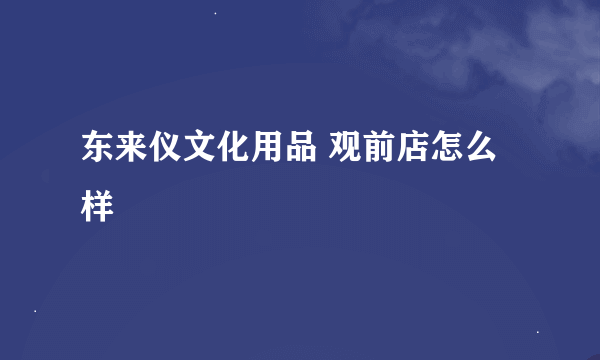 东来仪文化用品 观前店怎么样